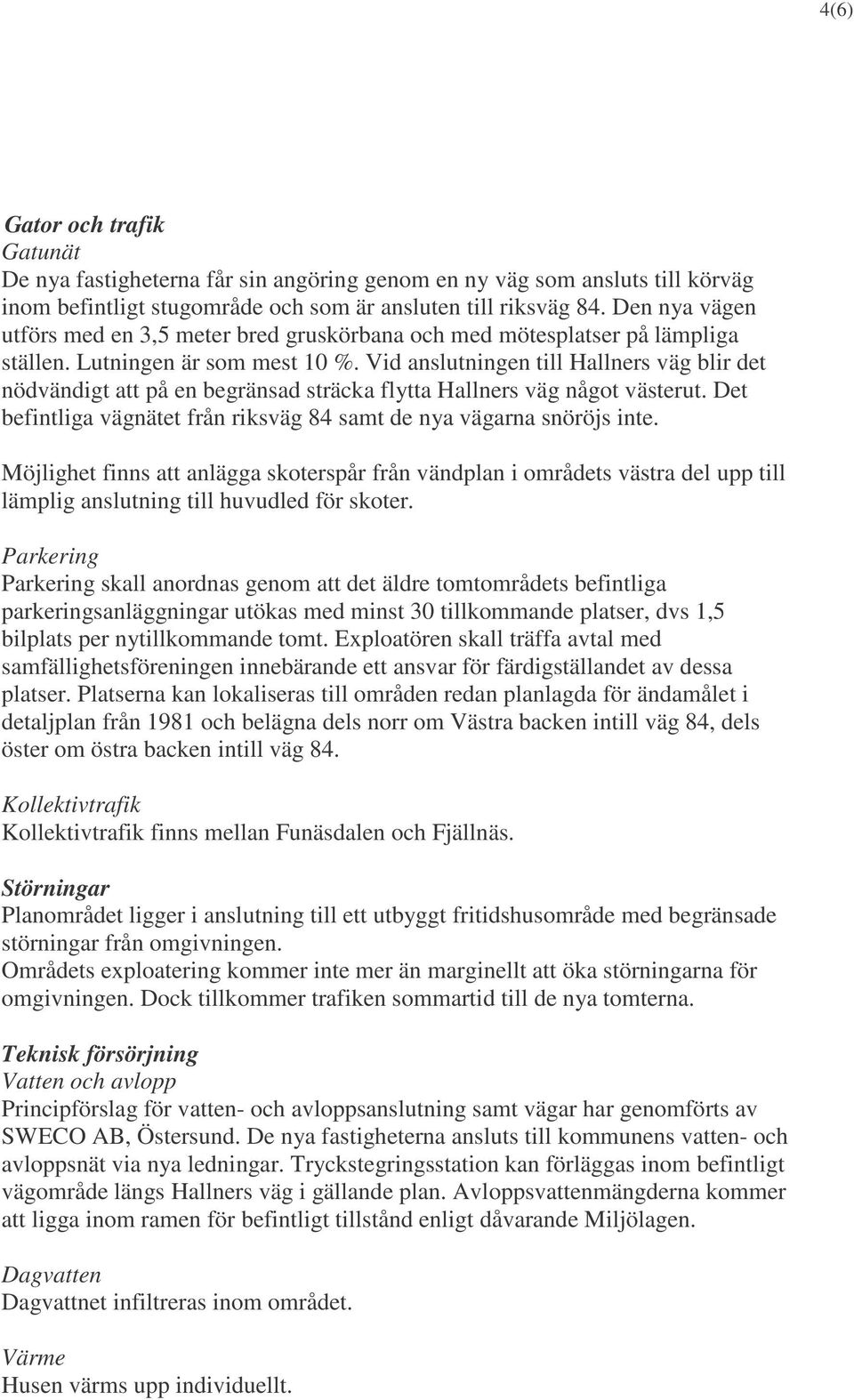 4(6)

Gator och trafik
Gatunät
De nya fastigheterna får sin angöring genom en ny väg som ansluts till körväg inom befintligt stugområde och som är ansluten till riksväg 84. Den nya vägen utförs med en 3,5 meter bred gruskörbana och med mötesplatser på lämpliga ställen. Lutningen är som mest 10 %. Vid anslutningen till Hallners väg blir det nödvändigt att på en begränsad sträcka flytta Hallners väg något västerut. Det befintliga vägnätet från riksväg 84 samt de nya vägarna snöröjs inte.

Möjlighet finns att anlägga skoterspår från vändplan i områdets västra del upp till lämplig anslutning till huvudled för skoter.

Parkering
Parkering skall anordnas genom att det äldre tomtområdets befintliga parkeringsanläggningar utökas med minst 30 tillkommande platser, dvs 1,5 bilplats per nytillkommande tomt. Exploatören skall träffa avtal med samfällighetsföreningen innebärande ett ansvar för färdigställandet av dessa platser. Platserna kan lokaliseras till områden redan planlagda för ändamålet i detaljplan från 1981 och belägna dels norr om Västra backen intill väg 84, dels öster om östra backen intill väg 84.

Kollektivtrafik
Kollektivtrafik finns mellan Funäsdalen och Fjällnäs.

Störningar
Planområdet ligger i anslutning till ett utbyggt fritidshusområde med begränsade störningar från omgivningen.
Områdets exploatering kommer inte mer än marginellt att öka störningarna för omgivningen. Dock tillkommer trafiken sommartid till de nya tomterna.

Teknisk försörjning
Vatten och avlopp
Principförslag för vatten- och avloppsanslutning samt vägar har genomförts av SWECO AB, Östersund. De nya fastigheterna ansluts till kommunens vatten- och avloppsnät via nya ledningar. Tryckstegringsstation kan förläggas inom befintligt vägområde längs Hallners väg i gällande plan. Avloppsvattenmängderna kommer att ligga inom ramen för befintligt tillstånd enligt dåvarande Miljölagen.

Dagvatten
Dagvattnet infiltreras inom området.

Värme
Husen värms upp individuellt.